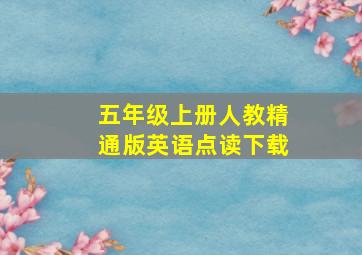 五年级上册人教精通版英语点读下载